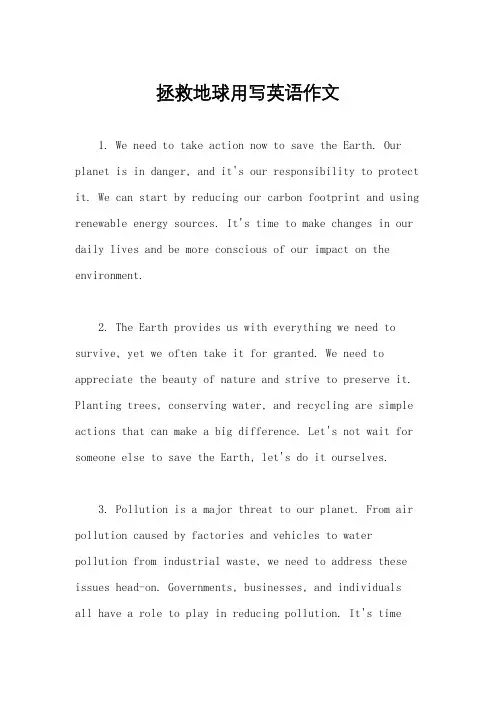 拯救地球用写英语作文

1. We need to take action now to save the Earth. Our planet is in danger, and it's our responsibility to protect it. We can start by reducing our carbon footprint and using renewable energy sources. It's time to make changes in our daily lives and be more conscious of our impact on the environment.

2. The Earth provides us with everything we need to survive, yet we often take it for granted. We need to appreciate the beauty of nature and strive to preserve it. Planting trees, conserving water, and recycling are simple actions that can make a big difference. Let's not wait for someone else to save the Earth, let's do it ourselves.

3. Pollution is a major threat to our planet. From air pollution caused by factories and vehicles to water pollution from industrial waste, we need to address these issues head-on. Governments, businesses, and individuals all have a role to play in reducing pollution. It's time